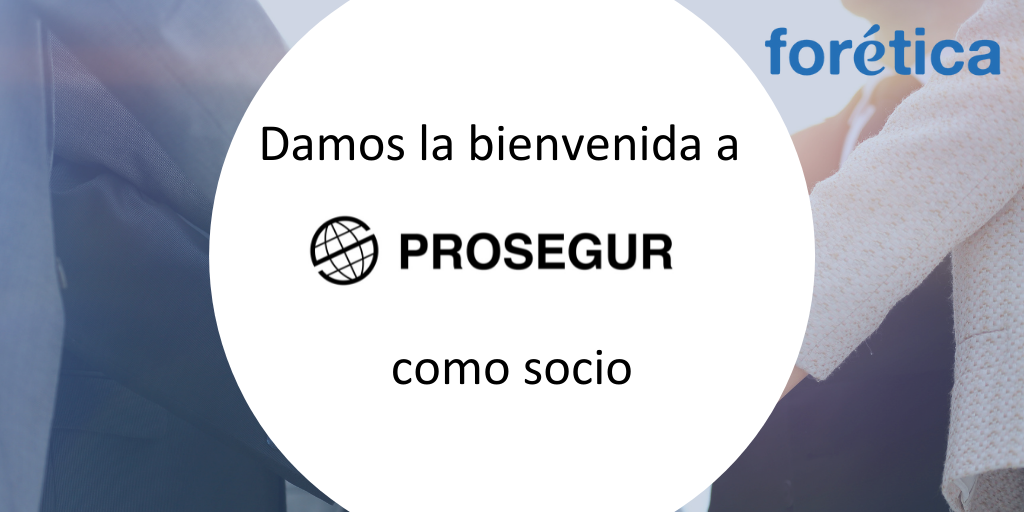 forética

Damos la bienvenida a

PROSEGUR

como socio